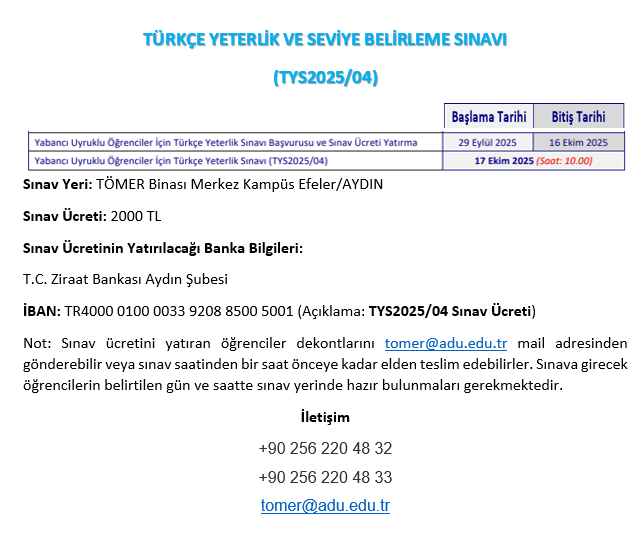 TÜRKÇE YETERLİK VE SEVİYE BELİRLEME SINAVI

(TYS2025/04)

| | Başlama Tarihi | Bitiş Tarihi |
|---|---|---|
| Yabancı Uyruklu Öğrenciler İçin Türkçe Yeterlik Sınavı Başvurusu ve Sınav Ücreti Yatırma | 29 Eylül 2025 | 16 Ekim 2025 |
| Yabancı Uyruklu Öğrenciler İçin Türkçe Yeterlik Sınavı (TYS2025/04) | 17 Ekim 2025 (Saat: 10.00) | |

Sınav Yeri: TÖMER Binası Merkez Kampüs Efeler/AYDIN

Sınav Ücreti: 2000 TL

Sınav Ücretinin Yatırılacağı Banka Bilgileri:

T.C. Ziraat Bankası Aydın Şubesi

İBAN: TR4000 0100 0033 9208 8500 5001 (Açıklama: TYS2025/04 Sınav Ücreti)

Not: Sınav ücretini yatıran öğrenciler dekontlarını tomer@adu.edu.tr mail adresinden gönderebilir veya sınav saatinden bir saat önceye kadar elden teslim edebilirler. Sınava girecek öğrencilerin belirtilen gün ve saatte sınav yerinde hazır bulunmaları gerekmektedir.

İletişim

+90 256 220 48 32

+90 256 220 48 33

tomer@adu.edu.tr